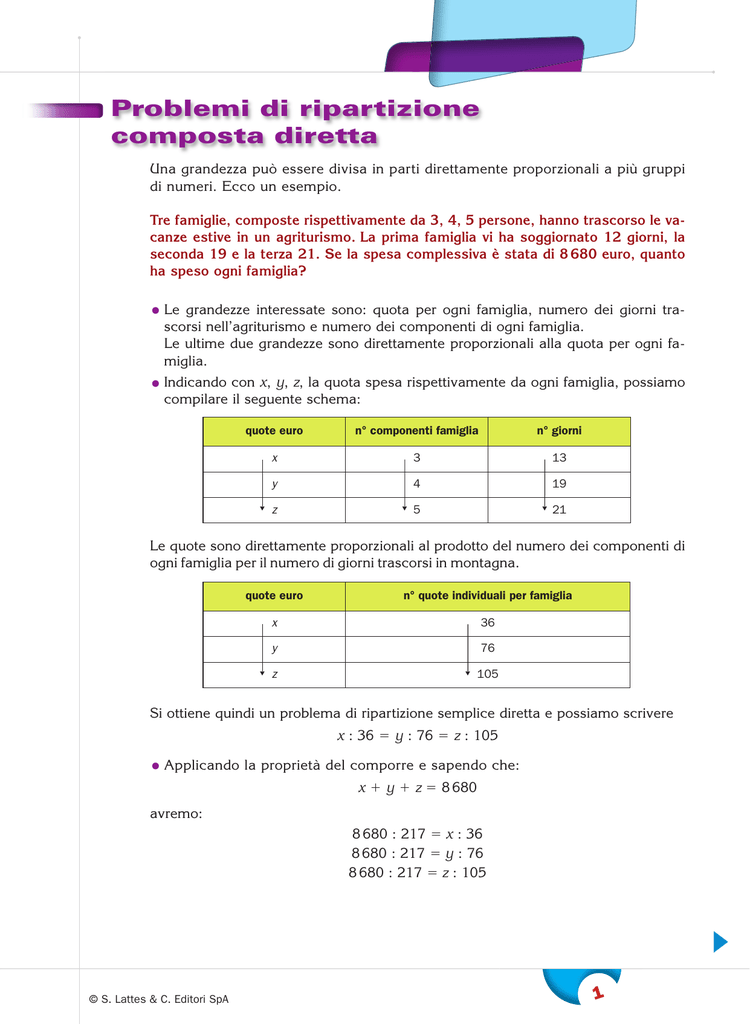 Problemi di ripartizione composta diretta

Una grandezza può essere divisa in parti direttamente proporzionali a più gruppi di numeri. Ecco un esempio.

Tre famiglie, composte rispettivamente da 3, 4, 5 persone, hanno trascorso le vacanze estive in un agriturismo. La prima famiglia vi ha soggiornato 12 giorni, la seconda 19 e la terza 21. Se la spesa complessiva è stata di 8 680 euro, quanto ha speso ogni famiglia?

● Le grandezze interessate sono: quota per ogni famiglia, numero dei giorni trascorsi nell'agriturismo e numero dei componenti di ogni famiglia.
Le ultime due grandezze sono direttamente proporzionali alla quota per ogni famiglia.

● Indicando con $x$, $y$, $z$, la quota spesa rispettivamente da ogni famiglia, possiamo compilare il seguente schema:

| quote euro | n° componenti famiglia | n° giorni |
|---|---|---|
| $x$ | 3 | 13 |
| $y$ | 4 | 19 |
| $z$ | 5 | 21 |

Le quote sono direttamente proporzionali al prodotto del numero dei componenti di ogni famiglia per il numero di giorni trascorsi in montagna.

| quote euro | n° quote individuali per famiglia |
|---|---|
| $x$ | 36 |
| $y$ | 76 |
| $z$ | 105 |

Si ottiene quindi un problema di ripartizione semplice diretta e possiamo scrivere
$x : 36 = y : 76 = z : 105$

● Applicando la proprietà del comporre e sapendo che:
$x + y + z = 8\,680$

avremo:
$8\,680 : 217 = x : 36$
$8\,680 : 217 = y : 76$
$8\,680 : 217 = z : 105$

© S. Lattes & C. Editori SpA

1